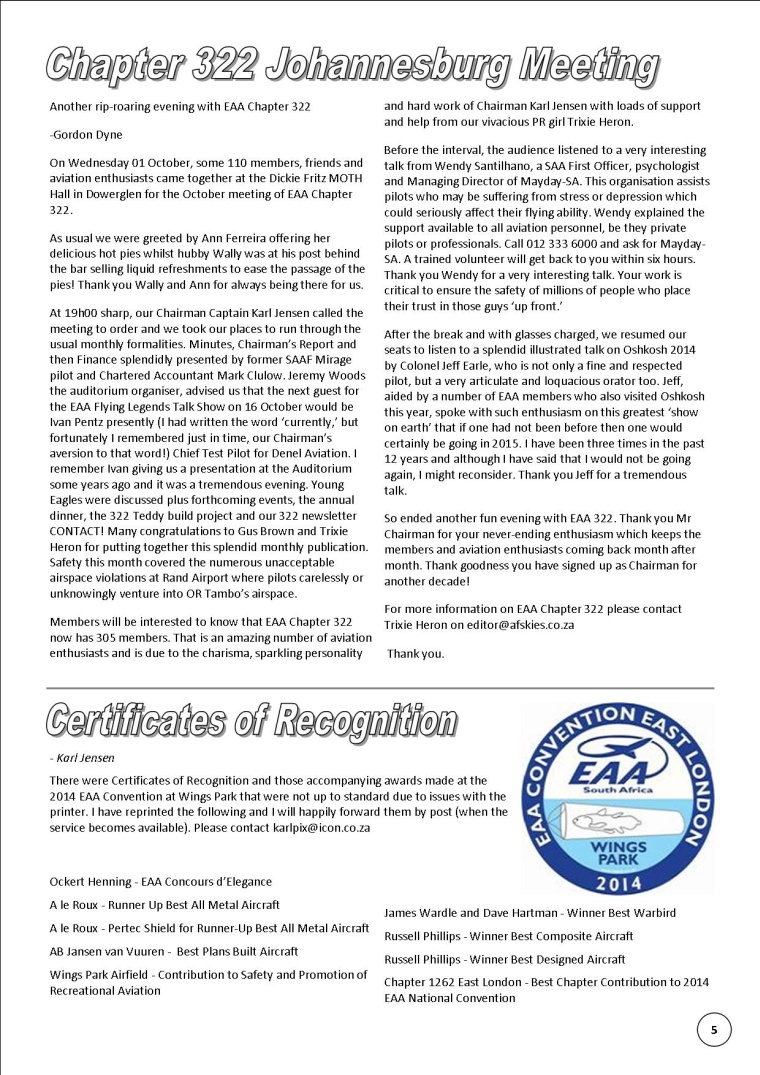 Chapter 322 Johannesburg Meeting

Another rip-roaring evening with EAA Chapter 322

-Gordon Dyne

On Wednesday 01 October, some 110 members, friends and aviation enthusiasts came together at the Dickie Fritz MOTH Hall in Dowerglen for the October meeting of EAA Chapter 322.

As usual we were greeted by Ann Ferreira offering her delicious hot pies whilst hubby Wally was at his post behind the bar selling liquid refreshments to ease the passage of the pies! Thank you Wally and Ann for always being there for us.

At 19h00 sharp, our Chairman Captain Karl Jensen called the meeting to order and we took our places to run through the usual monthly formalities. Minutes, Chairman's Report and then Finance splendidly presented by former SAAF Mirage pilot and Chartered Accountant Mark Clulow. Jeremy Woods the auditorium organiser, advised us that the next guest for the EAA Flying Legends Talk Show on 16 October would be Ivan Pentz presently (I had written the word 'currently,' but fortunately I remembered just in time, our Chairman's aversion to that word!) Chief Test Pilot for Denel Aviation. I remember Ivan giving us a presentation at the Auditorium some years ago and it was a tremendous evening. Young Eagles were discussed plus forthcoming events, the annual dinner, the 322 Teddy build project and our 322 newsletter CONTACT! Many congratulations to Gus Brown and Trixie Heron for putting together this splendid monthly publication. Safety this month covered the numerous unacceptable airspace violations at Rand Airport where pilots carelessly or unknowingly venture into OR Tambo's airspace.

Members will be interested to know that EAA Chapter 322 now has 305 members. That is an amazing number of aviation enthusiasts and is due to the charisma, sparkling personality and hard work of Chairman Karl Jensen with loads of support and help from our vivacious PR girl Trixie Heron.

Before the interval, the audience listened to a very interesting talk from Wendy Santilhano, a SAA First Officer, psychologist and Managing Director of Mayday-SA. This organisation assists pilots who may be suffering from stress or depression which could seriously affect their flying ability. Wendy explained the support available to all aviation personnel, be they private pilots or professionals. Call 012 333 6000 and ask for Mayday-SA. A trained volunteer will get back to you within six hours. Thank you Wendy for a very interesting talk. Your work is critical to ensure the safety of millions of people who place their trust in those guys 'up front.'

After the break and with glasses charged, we resumed our seats to listen to a splendid illustrated talk on Oshkosh 2014 by Colonel Jeff Earle, who is not only a fine and respected pilot, but a very articulate and loquacious orator too. Jeff, aided by a number of EAA members who also visited Oshkosh this year, spoke with such enthusiasm on this greatest 'show on earth' that if one had not been before then one would certainly be going in 2015. I have been three times in the past 12 years and although I have said that I would not be going again, I might reconsider. Thank you Jeff for a tremendous talk.

So ended another fun evening with EAA 322. Thank you Mr Chairman for your never-ending enthusiasm which keeps the members and aviation enthusiasts coming back month after month. Thank goodness you have signed up as Chairman for another decade!

For more information on EAA Chapter 322 please contact Trixie Heron on editor@afskies.co.za

Thank you.

Certificates of Recognition

- Karl Jensen

There were Certificates of Recognition and those accompanying awards made at the 2014 EAA Convention at Wings Park that were not up to standard due to issues with the printer. I have reprinted the following and I will happily forward them by post (when the service becomes available). Please contact karlpix@icon.co.za

EAA CONVENTION EAST LONDON
EAA
South Africa
WINGS PARK
2014

Ockert Henning - EAA Concours d'Elegance

A le Roux - Runner Up Best All Metal Aircraft

A le Roux - Pertec Shield for Runner-Up Best All Metal Aircraft

AB Jansen van Vuuren - Best Plans Built Aircraft

Wings Park Airfield - Contribution to Safety and Promotion of Recreational Aviation

James Wardle and Dave Hartman - Winner Best Warbird

Russell Phillips - Winner Best Composite Aircraft

Russell Phillips - Winner Best Designed Aircraft

Chapter 1262 East London - Best Chapter Contribution to 2014 EAA National Convention

5